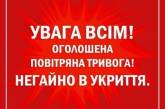 УВАГА ВСІМ!
ОГОЛОШЕНА
ПОВІТРЯНА ТРИВОГА!
НЕГАЙНО В УКРИТТЯ.